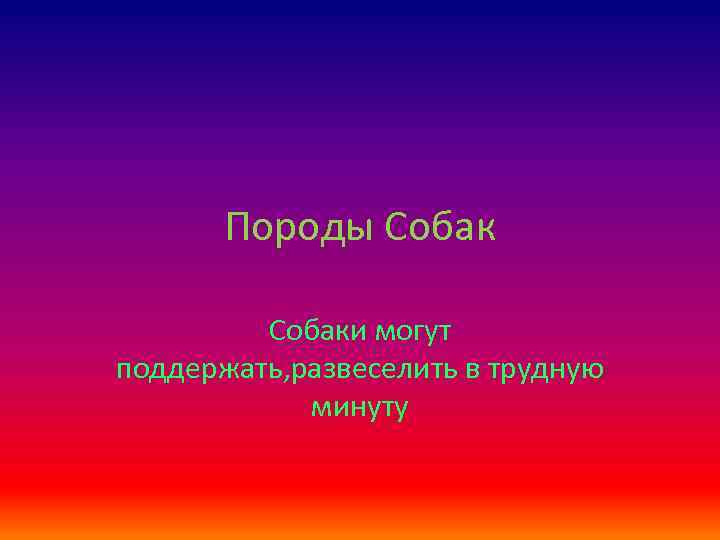 Породы Собак

Собаки могут поддержать,развеселить в трудную минуту